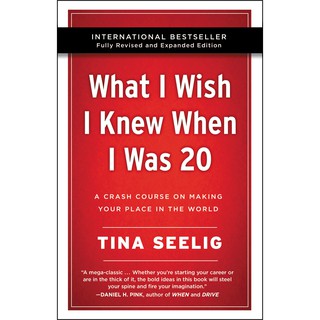 INTERNATIONAL BESTSELLER
Fully Revised and Expanded Edition

What I Wish I Knew When I Was 20

A CRASH COURSE ON MAKING YOUR PLACE IN THE WORLD

TINA SEELIG

"A mega-classic … Whether you're starting your career or are in the thick of it, the bold ideas in this book will steel your spine and fire your imagination."
—DANIEL H. PINK, author of WHEN and DRIVE